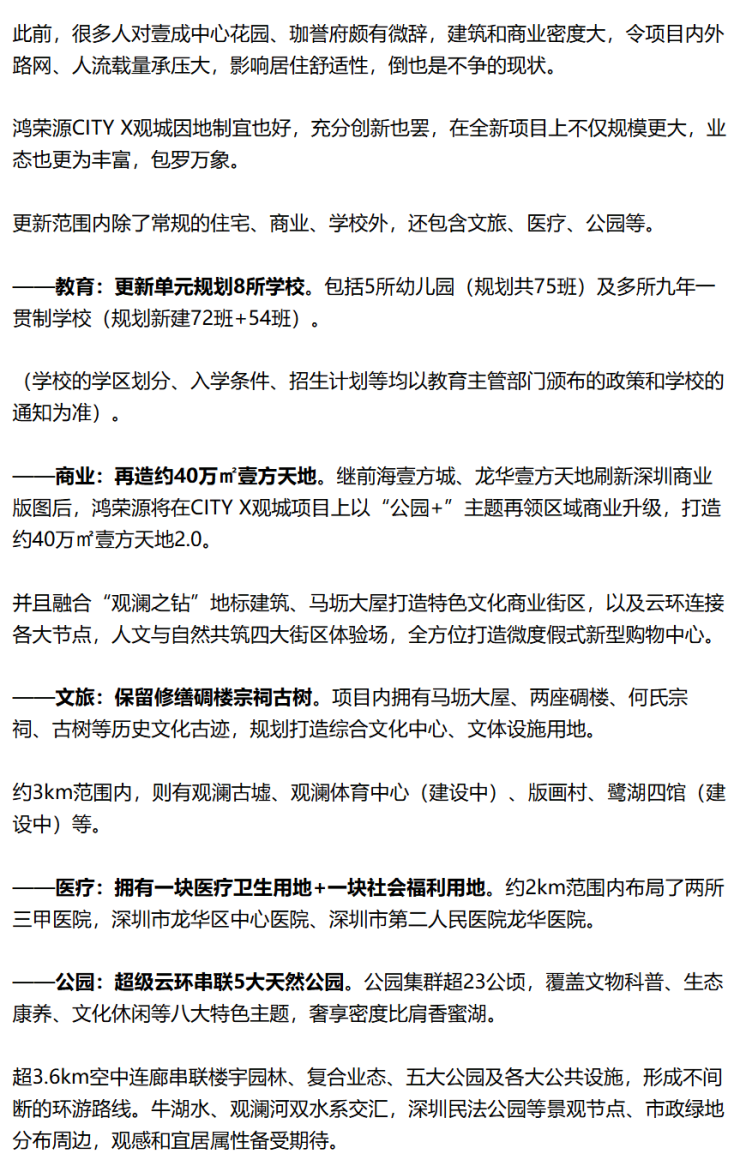 此前，很多人对壹成中心花园、珈誉府颇有微辞，建筑和商业密度大，令项目内外路网、人流载量承压大，影响居住舒适性，倒也是不争的现状。

鸿荣源CITY X观城因地制宜也好，充分创新也罢，在全新项目上不仅规模更大，业态也更为丰富，包罗万象。

更新范围内除了常规的住宅、商业、学校外，还包含文旅、医疗、公园等。

——教育：更新单元规划8所学校。包括5所幼儿园（规划共75班）及多所九年一贯制学校（规划新建72班+54班）。

（学校的学区划分、入学条件、招生计划等均以教育主管部门颁布的政策和学校的通知为准）。

——商业：再造约40万㎡壹方天地。继前海壹方城、龙华壹方天地刷新深圳商业版图后，鸿荣源将在CITY X观城项目上以“公园+”主题再领区域商业升级，打造约40万㎡壹方天地2.0。

并且融合“观澜之钻”地标建筑、马坜大屋打造特色文化商业街区，以及云环连接各大节点，人文与自然共筑四大街区体验场，全方位打造微度假式新型购物中心。

——文旅：保留修缮碉楼宗祠古树。项目内拥有马坜大屋、两座碉楼、何氏宗祠、古树等历史文化古迹，规划打造综合文化中心、文体设施用地。

约3km范围内，则有观澜古墟、观澜体育中心（建设中）、版画村、鹭湖四馆（建设中）等。

——医疗：拥有一块医疗卫生用地+一块社会福利用地。约2km范围内布局了两所三甲医院，深圳市龙华区中心医院、深圳市第二人民医院龙华医院。

——公园：超级云环串联5大天然公园。公园集群超23公顷，覆盖文物科普、生态康养、文化休闲等八大特色主题，奢享密度比肩香蜜湖。

超3.6km空中连廊串联楼宇园林、复合业态、五大公园及各大公共设施，形成不间断的环游路线。牛湖水、观澜河双水系交汇，深圳民法公园等景观节点、市政绿地分布周边，观感和宜居属性备受期待。